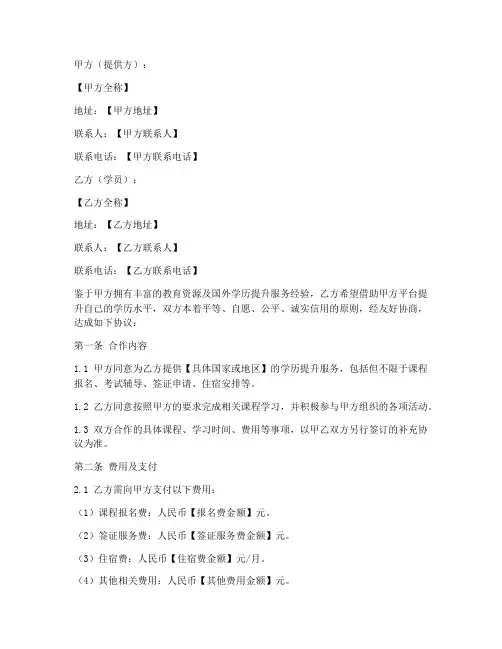 甲方（提供方）：

【甲方全称】

地址：【甲方地址】

联系人：【甲方联系人】

联系电话：【甲方联系电话】

乙方（学员）：

【乙方全称】

地址：【乙方地址】

联系人：【乙方联系人】

联系电话：【乙方联系电话】

鉴于甲方拥有丰富的教育资源及国外学历提升服务经验，乙方希望借助甲方平台提升自己的学历水平，双方本着平等、自愿、公平、诚实信用的原则，经友好协商，达成如下协议：

第一条 合作内容

1.1 甲方同意为乙方提供【具体国家或地区】的学历提升服务，包括但不限于课程报名、考试辅导、签证申请、住宿安排等。

1.2 乙方同意按照甲方的要求完成相关课程学习，并积极参与甲方组织的各项活动。

1.3 双方合作的具体课程、学习时间、费用等事项，以甲乙双方另行签订的补充协议为准。

第二条 费用及支付

2.1 乙方需向甲方支付以下费用：

（1）课程报名费：人民币【报名费金额】元。

（2）签证服务费：人民币【签证服务费金额】元。

（3）住宿费：人民币【住宿费金额】元/月。

（4）其他相关费用：人民币【其他费用金额】元。